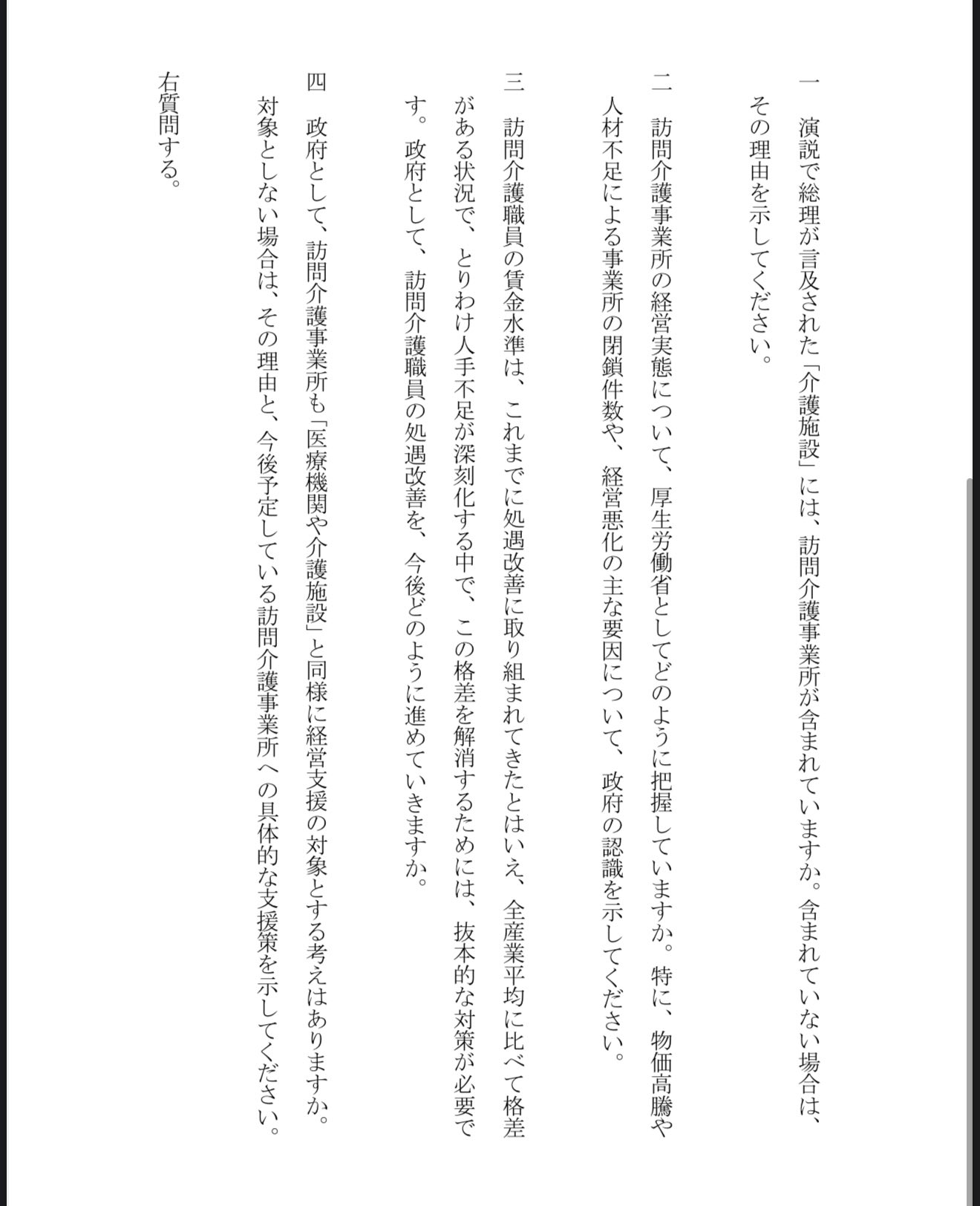 一　演説で総理が言及された「介護施設」には、訪問介護事業所が含まれていますか。含まれていない場合は、その理由を示してください。

二　訪問介護事業所の経営実態について、厚生労働省としてどのように把握していますか。特に、物価高騰や人材不足による事業所の閉鎖件数や、経営悪化の主な要因について、政府の認識を示してください。

三　訪問介護職員の賃金水準は、これまでに処遇改善に取り組まれてきたとはいえ、全産業平均に比べて格差がある状況で、とりわけ人手不足が深刻化する中で、この格差を解消するためには、抜本的な対策が必要です。政府として、訪問介護職員の処遇改善を、今後どのように進めていきますか。

四　政府として、訪問介護事業所も「医療機関や介護施設」と同様に経営支援の対象とする考えはありますか。対象としない場合は、その理由と、今後予定している訪問介護事業所への具体的な支援策を示してください。

右質問する。